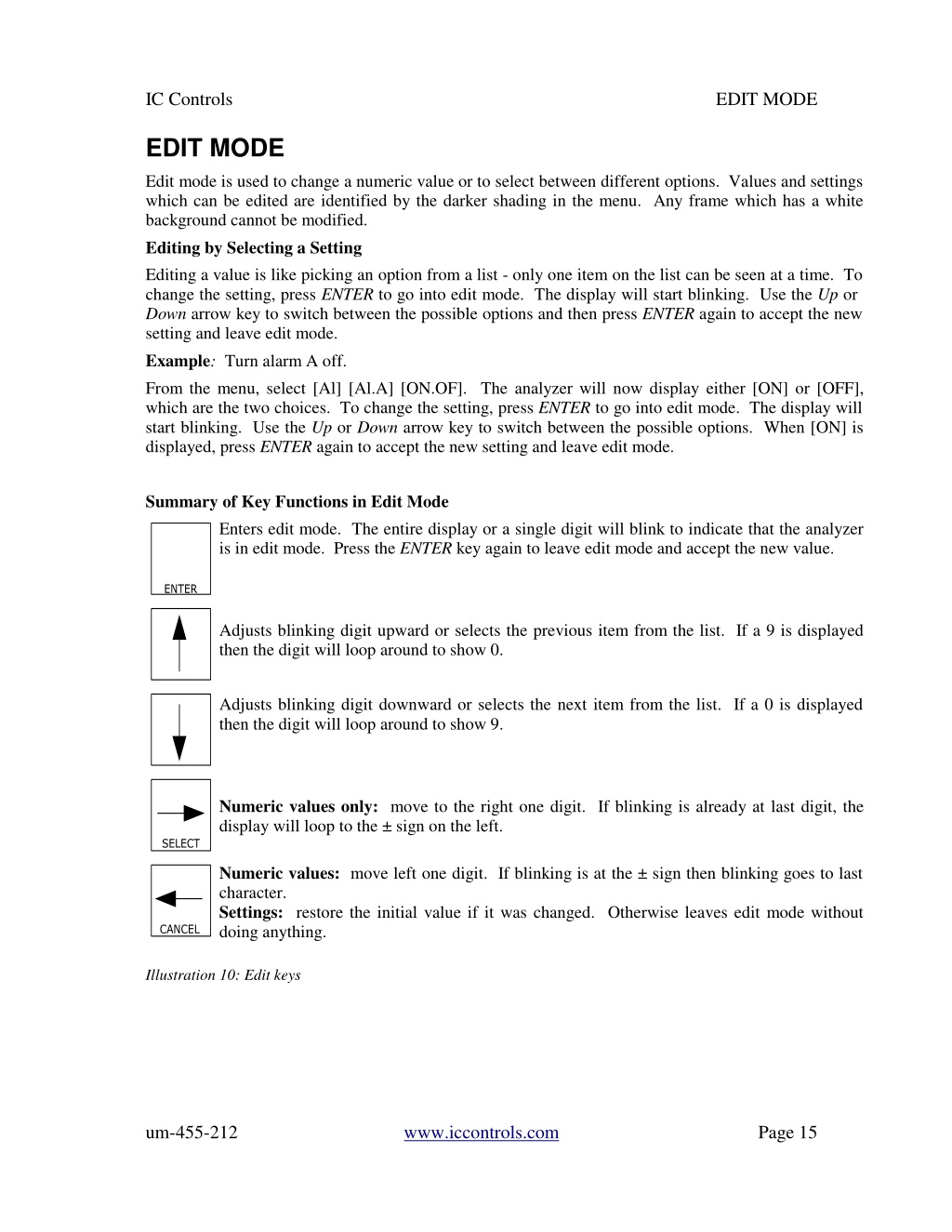 IC Controls EDIT MODE

EDIT MODE

Edit mode is used to change a numeric value or to select between different options. Values and settings which can be edited are identified by the darker shading in the menu. Any frame which has a white background cannot be modified.

Editing by Selecting a Setting

Editing a value is like picking an option from a list - only one item on the list can be seen at a time. To change the setting, press ENTER to go into edit mode. The display will start blinking. Use the Up or Down arrow key to switch between the possible options and then press ENTER again to accept the new setting and leave edit mode.

Example: Turn alarm A off.

From the menu, select [Al] [Al.A] [ON.OF]. The analyzer will now display either [ON] or [OFF], which are the two choices. To change the setting, press ENTER to go into edit mode. The display will start blinking. Use the Up or Down arrow key to switch between the possible options. When [ON] is displayed, press ENTER again to accept the new setting and leave edit mode.

Summary of Key Functions in Edit Mode

ENTER

Enters edit mode. The entire display or a single digit will blink to indicate that the analyzer is in edit mode. Press the ENTER key again to leave edit mode and accept the new value.

Adjusts blinking digit upward or selects the previous item from the list. If a 9 is displayed then the digit will loop around to show 0.

Adjusts blinking digit downward or selects the next item from the list. If a 0 is displayed then the digit will loop around to show 9.

SELECT

Numeric values only: move to the right one digit. If blinking is already at last digit, the display will loop to the ± sign on the left.

CANCEL

Numeric values: move left one digit. If blinking is at the ± sign then blinking goes to last character.
Settings: restore the initial value if it was changed. Otherwise leaves edit mode without doing anything.

Illustration 10: Edit keys

um-455-212 www.iccontrols.com Page 15